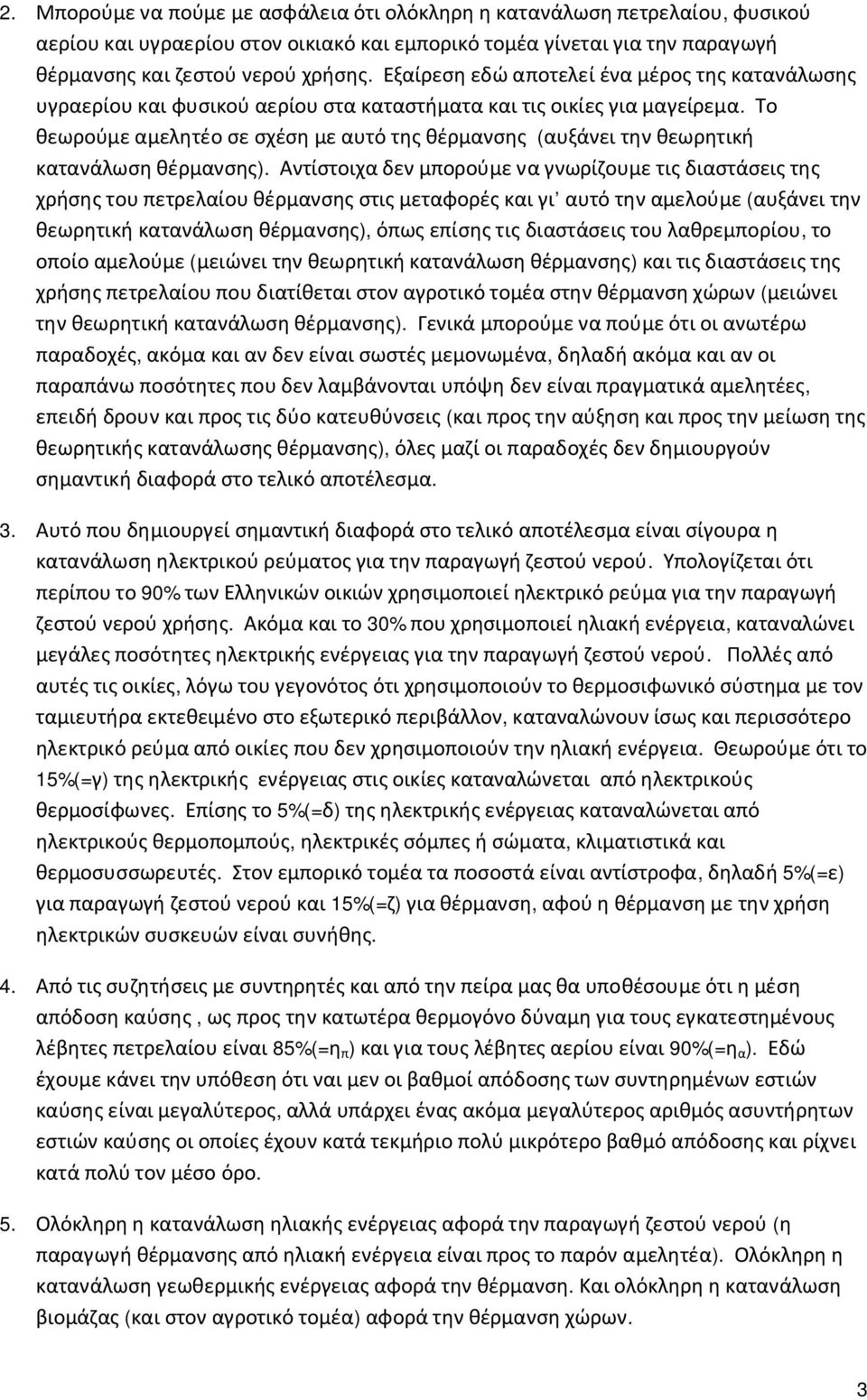 2. Μπορούμε να πούμε με ασφάλεια ότι ολόκληρη η κατανάλωση πετρελαίου, φυσικού αερίου και υγραερίου στον οικιακό και εμπορικό τομέα γίνεται για την παραγωγή θέρμανσης και ζεστού νερού χρήσης. Εξαίρεση εδώ αποτελεί ένα μέρος της κατανάλωσης υγραερίου και φυσικού αερίου στα καταστήματα και τις οικίες για μαγείρεμα. Το θεωρούμε αμελητέο σε σχέση με αυτό της θέρμανσης (αυξάνει την θεωρητική κατανάλωση θέρμανσης). Αντίστοιχα δεν μπορούμε να γνωρίζουμε τις διαστάσεις της χρήσης του πετρελαίου θέρμανσης στις μεταφορές και γι' αυτό την αμελούμε (αυξάνει την θεωρητική κατανάλωση θέρμανσης), όπως επίσης τις διαστάσεις του λαθρεμπορίου, το οποίο αμελούμε (μειώνει την θεωρητική κατανάλωση θέρμανσης) και τις διαστάσεις της χρήσης πετρελαίου που διατίθεται στον αγροτικό τομέα στην θέρμανση χώρων (μειώνει την θεωρητική κατανάλωση θέρμανσης). Γενικά μπορούμε να πούμε ότι οι ανωτέρω παραδοχές, ακόμα και αν δεν είναι σωστές μεμονωμένα, δηλαδή ακόμα και αν οι παραπάνω ποσότητες που δεν λαμβάνονται υπόψη δεν είναι πραγματικά αμελητέες, επειδή δρουν και προς τις δύο κατευθύνσεις (και προς την αύξηση και προς την μείωση της θεωρητικής κατανάλωσης θέρμανσης), όλες μαζί οι παραδοχές δεν δημιουργούν σημαντική διαφορά στο τελικό αποτέλεσμα.

3. Αυτό που δημιουργεί σημαντική διαφορά στο τελικό αποτέλεσμα είναι σίγουρα η κατανάλωση ηλεκτρικού ρεύματος για την παραγωγή ζεστού νερού. Υπολογίζεται ότι περίπου το 90% των Ελληνικών οικιών χρησιμοποιεί ηλεκτρικό ρεύμα για την παραγωγή ζεστού νερού χρήσης. Ακόμα και το 30% που χρησιμοποιεί ηλιακή ενέργεια, καταναλώνει μεγάλες ποσότητες ηλεκτρικής ενέργειας για την παραγωγή ζεστού νερού. Πολλές από αυτές τις οικίες, λόγω του γεγονότος ότι χρησιμοποιούν το θερμοσιφωνικό σύστημα με τον ταμιευτήρα εκτεθειμένο στο εξωτερικό περιβάλλον, καταναλώνουν ίσως και περισσότερο ηλεκτρικό ρεύμα από οικίες που δεν χρησιμοποιούν την ηλιακή ενέργεια. Θεωρούμε ότι το 15%(=γ) της ηλεκτρικής ενέργειας στις οικίες καταναλώνεται από ηλεκτρικούς θερμοσίφωνες. Επίσης το 5%(=δ) της ηλεκτρικής ενέργειας καταναλώνεται από ηλεκτρικούς θερμοπομπούς, ηλεκτρικές σόμπες ή σώματα, κλιματιστικά και θερμοσυσσωρευτές. Στον εμπορικό τομέα τα ποσοστά είναι αντίστροφα, δηλαδή 5%(=ε) για παραγωγή ζεστού νερού και 15%(=ζ) για θέρμανση, αφού η θέρμανση με την χρήση ηλεκτρικών συσκευών είναι συνήθης.

4. Από τις συζητήσεις με συντηρητές και από την πείρα μας θα υποθέσουμε ότι η μέση απόδοση καύσης , ως προς την κατωτέρα θερμογόνο δύναμη για τους εγκατεστημένους λέβητες πετρελαίου είναι 85%(=$η_π$) και για τους λέβητες αερίου είναι 90%(=$η_α$). Εδώ έχουμε κάνει την υπόθεση ότι ναι μεν οι βαθμοί απόδοσης των συντηρημένων εστιών καύσης είναι μεγαλύτερος, αλλά υπάρχει ένας ακόμα μεγαλύτερος αριθμός ασυντήρητων εστιών καύσης οι οποίες έχουν κατά τεκμήριο πολύ μικρότερο βαθμό απόδοσης και ρίχνει κατά πολύ τον μέσο όρο.

5. Ολόκληρη η κατανάλωση ηλιακής ενέργειας αφορά την παραγωγή ζεστού νερού (η παραγωγή θέρμανσης από ηλιακή ενέργεια είναι προς το παρόν αμελητέα). Ολόκληρη η κατανάλωση γεωθερμικής ενέργειας αφορά την θέρμανση. Και ολόκληρη η κατανάλωση βιομάζας (και στον αγροτικό τομέα) αφορά την θέρμανση χώρων.

3